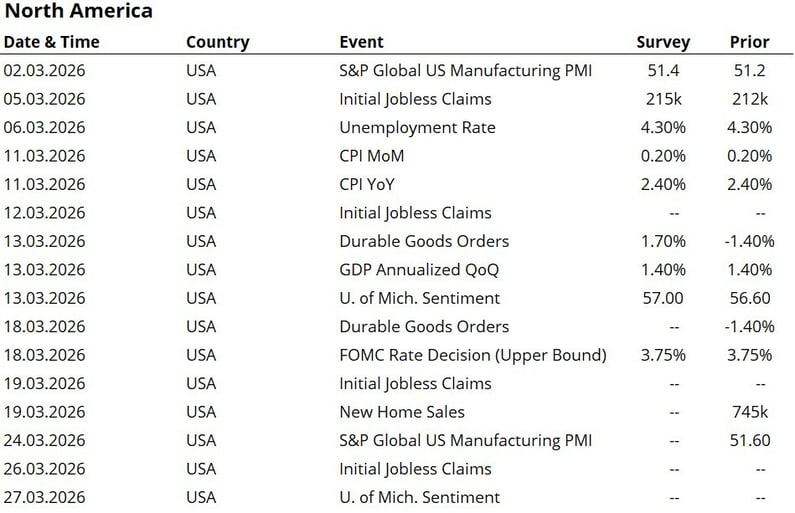 North America

| Date & Time | Country | Event | Survey | Prior |
|---|---|---|---|---|
| 02.03.2026 | USA | S&P Global US Manufacturing PMI | 51.4 | 51.2 |
| 05.03.2026 | USA | Initial Jobless Claims | 215k | 212k |
| 06.03.2026 | USA | Unemployment Rate | 4.30% | 4.30% |
| 11.03.2026 | USA | CPI MoM | 0.20% | 0.20% |
| 11.03.2026 | USA | CPI YoY | 2.40% | 2.40% |
| 12.03.2026 | USA | Initial Jobless Claims | -- | -- |
| 13.03.2026 | USA | Durable Goods Orders | 1.70% | -1.40% |
| 13.03.2026 | USA | GDP Annualized QoQ | 1.40% | 1.40% |
| 13.03.2026 | USA | U. of Mich. Sentiment | 57.00 | 56.60 |
| 18.03.2026 | USA | Durable Goods Orders | -- | -1.40% |
| 18.03.2026 | USA | FOMC Rate Decision (Upper Bound) | 3.75% | 3.75% |
| 19.03.2026 | USA | Initial Jobless Claims | -- | -- |
| 19.03.2026 | USA | New Home Sales | -- | 745k |
| 24.03.2026 | USA | S&P Global US Manufacturing PMI | -- | 51.60 |
| 26.03.2026 | USA | Initial Jobless Claims | -- | -- |
| 27.03.2026 | USA | U. of Mich. Sentiment | -- | -- |